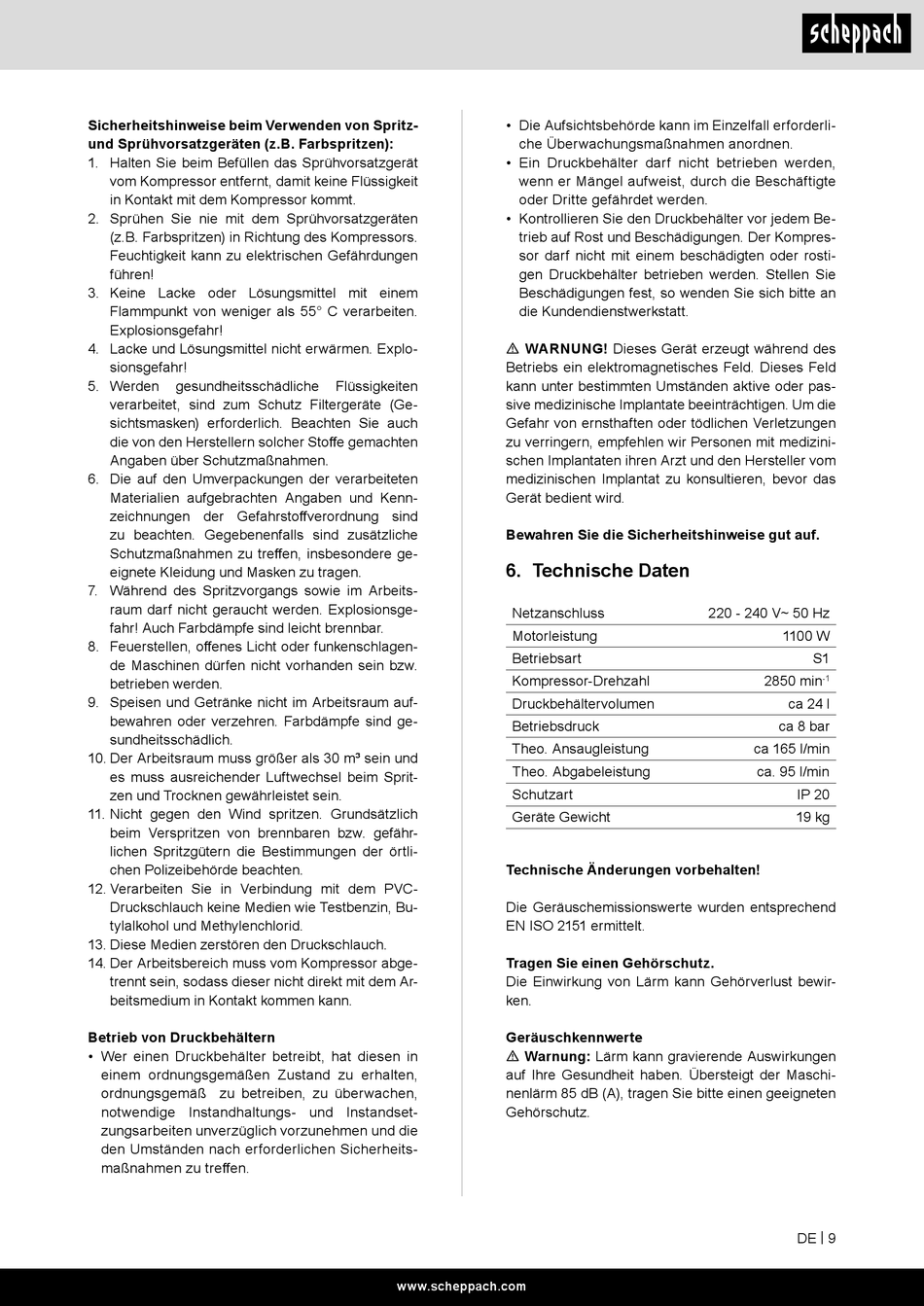 scheppach

Sicherheitshinweise beim Verwenden von Spritz- und Sprühvorsatzgeräten (z.B. Farbspritzen):
1. Halten Sie beim Befüllen das Sprühvorsatzgerät vom Kompressor entfernt, damit keine Flüssigkeit in Kontakt mit dem Kompressor kommt.
2. Sprühen Sie nie mit dem Sprühvorsatzgeräten (z.B. Farbspritzen) in Richtung des Kompressors. Feuchtigkeit kann zu elektrischen Gefährdungen führen!
3. Keine Lacke oder Lösungsmittel mit einem Flammpunkt von weniger als 55° C verarbeiten. Explosionsgefahr!
4. Lacke und Lösungsmittel nicht erwärmen. Explosionsgefahr!
5. Werden gesundheitsschädliche Flüssigkeiten verarbeitet, sind zum Schutz Filtergeräte (Gesichtsmasken) erforderlich. Beachten Sie auch die von den Herstellern solcher Stoffe gemachten Angaben über Schutzmaßnahmen.
6. Die auf den Umverpackungen der verarbeiteten Materialien aufgebrachten Angaben und Kennzeichnungen der Gefahrstoffverordnung sind zu beachten. Gegebenenfalls sind zusätzliche Schutzmaßnahmen zu treffen, insbesondere geeignete Kleidung und Masken zu tragen.
7. Während des Spritzvorgangs sowie im Arbeitsraum darf nicht geraucht werden. Explosionsgefahr! Auch Farbdämpfe sind leicht brennbar.
8. Feuerstellen, offenes Licht oder funkenschlagende Maschinen dürfen nicht vorhanden sein bzw. betrieben werden.
9. Speisen und Getränke nicht im Arbeitsraum aufbewahren oder verzehren. Farbdämpfe sind gesundheitsschädlich.
10. Der Arbeitsraum muss größer als 30 m³ sein und es muss ausreichender Luftwechsel beim Spritzen und Trocknen gewährleistet sein.
11. Nicht gegen den Wind spritzen. Grundsätzlich beim Verspritzen von brennbaren bzw. gefährlichen Spritzgütern die Bestimmungen der örtlichen Polizeibehörde beachten.
12. Verarbeiten Sie in Verbindung mit dem PVC-Druckschlauch keine Medien wie Testbenzin, Butylalkohol und Methylenchlorid.
13. Diese Medien zerstören den Druckschlauch.
14. Der Arbeitsbereich muss vom Kompressor abgetrennt sein, sodass dieser nicht direkt mit dem Arbeitsmedium in Kontakt kommen kann.

Betrieb von Druckbehältern
• Wer einen Druckbehälter betreibt, hat diesen in einem ordnungsgemäßen Zustand zu erhalten, ordnungsgemäß zu betreiben, zu überwachen, notwendige Instandhaltungs- und Instandsetzungsarbeiten unverzüglich vorzunehmen und die den Umständen nach erforderlichen Sicherheitsmaßnahmen zu treffen.
• Die Aufsichtsbehörde kann im Einzelfall erforderliche Überwachungsmaßnahmen anordnen.
• Ein Druckbehälter darf nicht betrieben werden, wenn er Mängel aufweist, durch die Beschäftigte oder Dritte gefährdet werden.
• Kontrollieren Sie den Druckbehälter vor jedem Betrieb auf Rost und Beschädigungen. Der Kompressor darf nicht mit einem beschädigten oder rostigen Druckbehälter betrieben werden. Stellen Sie Beschädigungen fest, so wenden Sie sich bitte an die Kundendienstwerkstatt.

⚠ WARNUNG! Dieses Gerät erzeugt während des Betriebs ein elektromagnetisches Feld. Dieses Feld kann unter bestimmten Umständen aktive oder passive medizinische Implantate beeinträchtigen. Um die Gefahr von ernsthaften oder tödlichen Verletzungen zu verringern, empfehlen wir Personen mit medizinischen Implantaten ihren Arzt und den Hersteller vom medizinischen Implantat zu konsultieren, bevor das Gerät bedient wird.

Bewahren Sie die Sicherheitshinweise gut auf.

6. Technische Daten

| Netzanschluss | 220 - 240 V~ 50 Hz |
|---|---|
| Motorleistung | 1100 W |
| Betriebsart | S1 |
| Kompressor-Drehzahl | 2850 min$^{-1}$ |
| Druckbehältervolumen | ca 24 l |
| Betriebsdruck | ca 8 bar |
| Theo. Ansaugleistung | ca 165 l/min |
| Theo. Abgabeleistung | ca. 95 l/min |
| Schutzart | IP 20 |
| Geräte Gewicht | 19 kg |

Technische Änderungen vorbehalten!

Die Geräuschemissionswerte wurden entsprechend EN ISO 2151 ermittelt.

Tragen Sie einen Gehörschutz.
Die Einwirkung von Lärm kann Gehörverlust bewirken.

Geräuschkennwerte
⚠ Warnung: Lärm kann gravierende Auswirkungen auf Ihre Gesundheit haben. Übersteigt der Maschinenlärm 85 dB (A), tragen Sie bitte einen geeigneten Gehörschutz.

DE | 9

www.scheppach.com